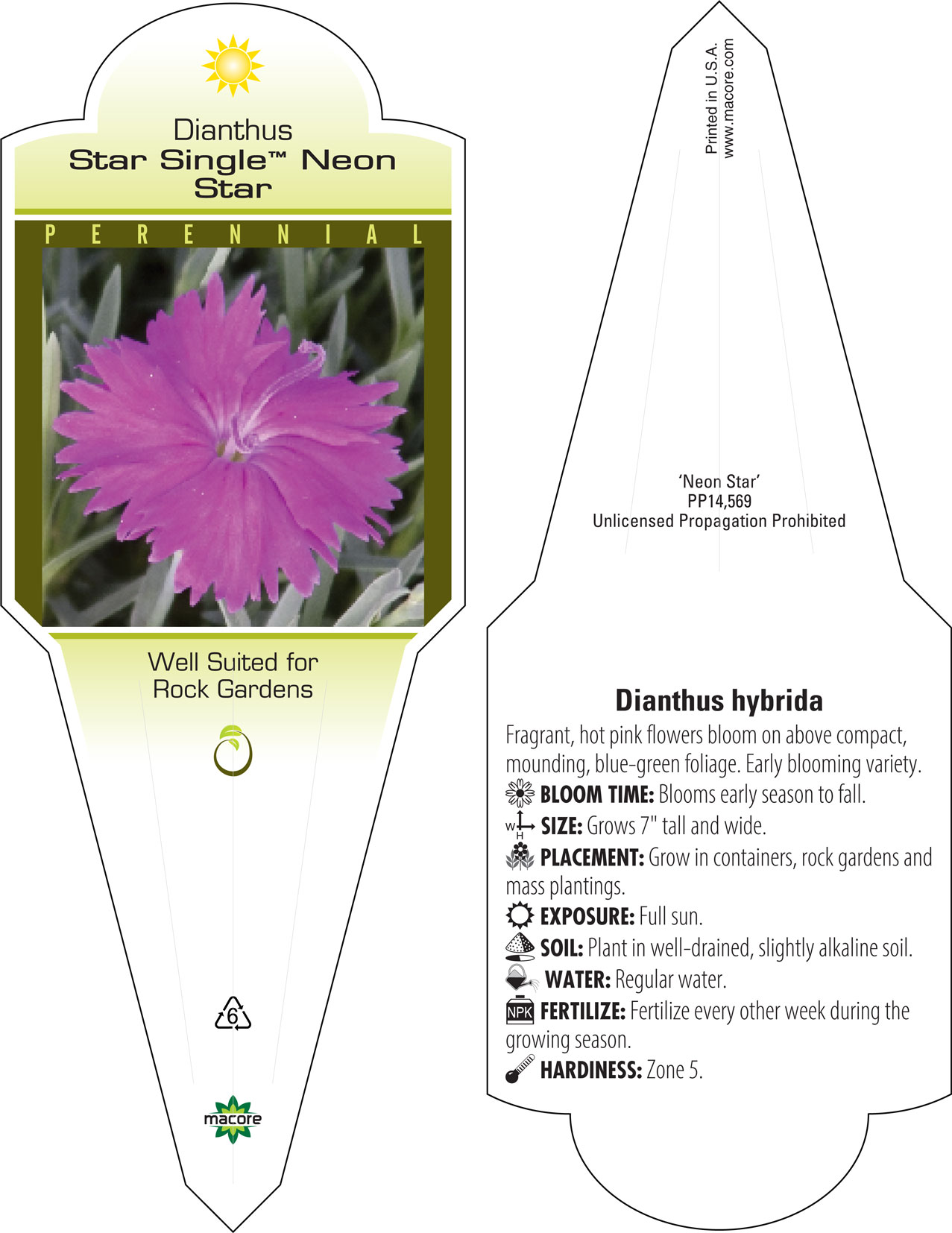 Dianthus
Star Single™ Neon Star

PERENNIAL

Well Suited for Rock Gardens

6

macore

Printed in U.S.A.
www.macore.com

'Neon Star'
PP14,569
Unlicensed Propagation Prohibited

Dianthus hybrida

Fragrant, hot pink flowers bloom on above compact, mounding, blue-green foliage. Early blooming variety.

BLOOM TIME: Blooms early season to fall.

W H SIZE: Grows 7" tall and wide.

PLACEMENT: Grow in containers, rock gardens and mass plantings.

EXPOSURE: Full sun.

SOIL: Plant in well-drained, slightly alkaline soil.

WATER: Regular water.

NPK FERTILIZE: Fertilize every other week during the growing season.

HARDINESS: Zone 5.